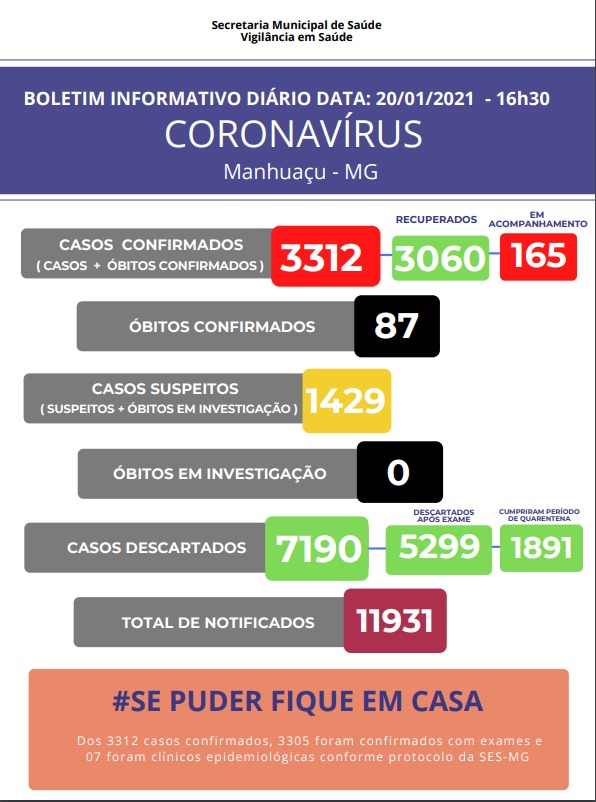 Secretaria Municipal de Saúde
Vigilância em Saúde

BOLETIM INFORMATIVO DIÁRIO DATA: 20/01/2021 - 16h30
CORONAVÍRUS
Manhuaçu - MG

CASOS CONFIRMADOS
( CASOS + ÓBITOS CONFIRMADOS )
3312
RECUPERADOS
3060
EM ACOMPANHAMENTO
165

ÓBITOS CONFIRMADOS
87

CASOS SUSPEITOS
( SUSPEITOS + ÓBITOS EM INVESTIGAÇÃO )
1429

ÓBITOS EM INVESTIGAÇÃO
0

CASOS DESCARTADOS
7190
DESCARTADOS APÓS EXAME
5299
CUMPRIRAM PERÍODO DE QUARENTENA
1891

TOTAL DE NOTIFICADOS
11931

#SE PUDER FIQUE EM CASA

Dos 3312 casos confirmados, 3305 foram confirmados com exames e 07 foram clínicos epidemiológicas conforme protocolo da SES-MG